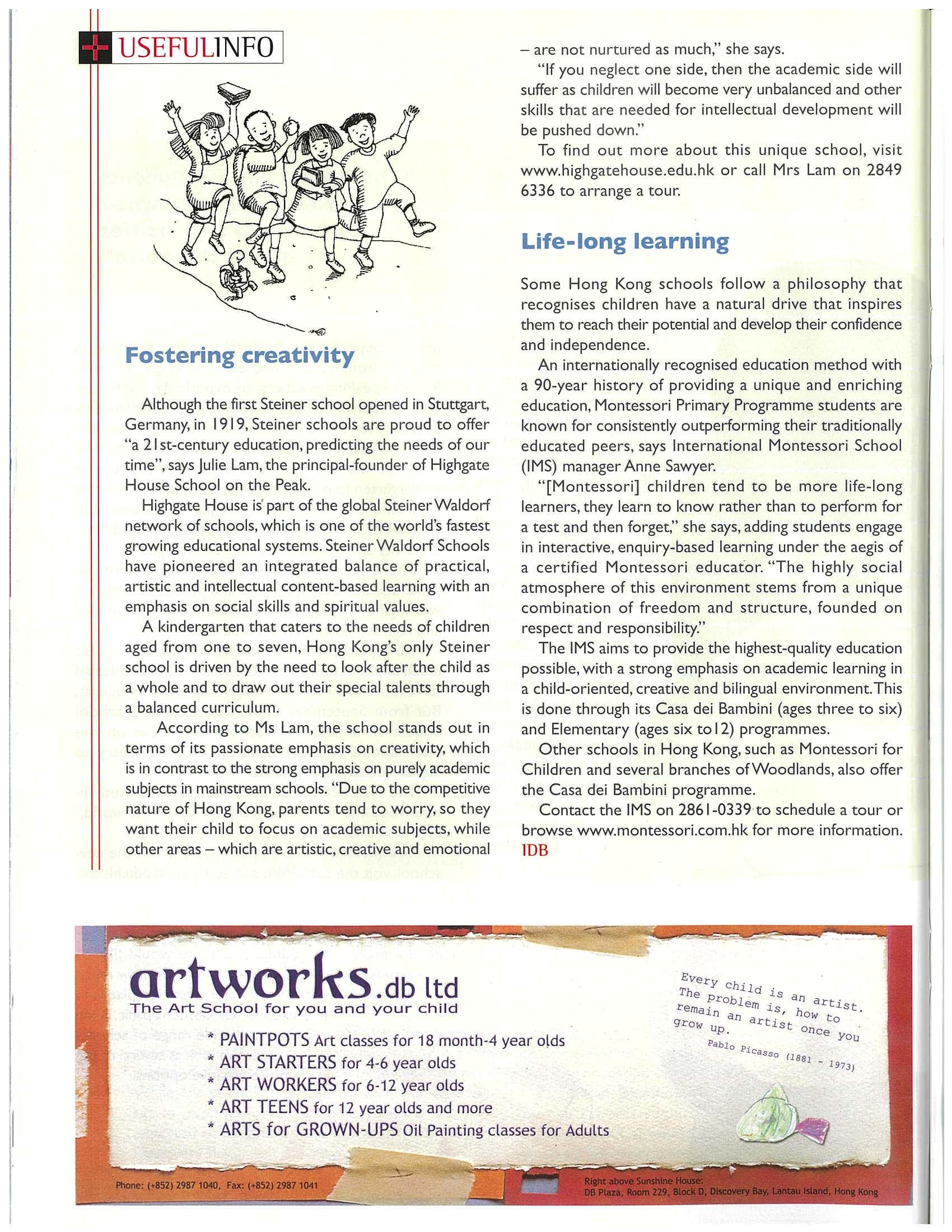 USEFULINFO

Fostering creativity

Although the first Steiner school opened in Stuttgart, Germany, in 1919, Steiner schools are proud to offer "a 21st-century education, predicting the needs of our time", says Julie Lam, the principal-founder of Highgate House School on the Peak.

Highgate House is part of the global Steiner Waldorf network of schools, which is one of the world's fastest growing educational systems. Steiner Waldorf Schools have pioneered an integrated balance of practical, artistic and intellectual content-based learning with an emphasis on social skills and spiritual values.

A kindergarten that caters to the needs of children aged from one to seven, Hong Kong's only Steiner school is driven by the need to look after the child as a whole and to draw out their special talents through a balanced curriculum.

According to Ms Lam, the school stands out in terms of its passionate emphasis on creativity, which is in contrast to the strong emphasis on purely academic subjects in mainstream schools. "Due to the competitive nature of Hong Kong, parents tend to worry, so they want their child to focus on academic subjects, while other areas – which are artistic, creative and emotional – are not nurtured as much," she says.

"If you neglect one side, then the academic side will suffer as children will become very unbalanced and other skills that are needed for intellectual development will be pushed down."

To find out more about this unique school, visit www.highgatehouse.edu.hk or call Mrs Lam on 2849 6336 to arrange a tour.

Life-long learning

Some Hong Kong schools follow a philosophy that recognises children have a natural drive that inspires them to reach their potential and develop their confidence and independence.

An internationally recognised education method with a 90-year history of providing a unique and enriching education, Montessori Primary Programme students are known for consistently outperforming their traditionally educated peers, says International Montessori School (IMS) manager Anne Sawyer.

"[Montessori] children tend to be more life-long learners, they learn to know rather than to perform for a test and then forget," she says, adding students engage in interactive, enquiry-based learning under the aegis of a certified Montessori educator. "The highly social atmosphere of this environment stems from a unique combination of freedom and structure, founded on respect and responsibility."

The IMS aims to provide the highest-quality education possible, with a strong emphasis on academic learning in a child-oriented, creative and bilingual environment. This is done through its Casa dei Bambini (ages three to six) and Elementary (ages six to12) programmes.

Other schools in Hong Kong, such as Montessori for Children and several branches of Woodlands, also offer the Casa dei Bambini programme.

Contact the IMS on 2861-0339 to schedule a tour or browse www.montessori.com.hk for more information. IDB

artworks.db ltd
The Art School for you and your child

* PAINTPOTS Art classes for 18 month-4 year olds
* ART STARTERS for 4-6 year olds
* ART WORKERS for 6-12 year olds
* ART TEENS for 12 year olds and more
* ARTS for GROWN-UPS Oil Painting classes for Adults

Every child is an artist. The problem is, how to remain an artist once you grow up.
Pablo Picasso (1881 - 1973)

Phone: (+852) 2987 1040, Fax: (+852) 2987 1041

Right above Sunshine House:
DB Plaza, Room 229, Block D, Discovery Bay, Lantau Island, Hong Kong